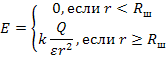 $E = \begin{cases} 0, \text{если } r < R_{\text{ш}} \\ k\frac{Q}{\varepsilon r^2}, \text{если } r \geq R_{\text{ш}} \end{cases}$